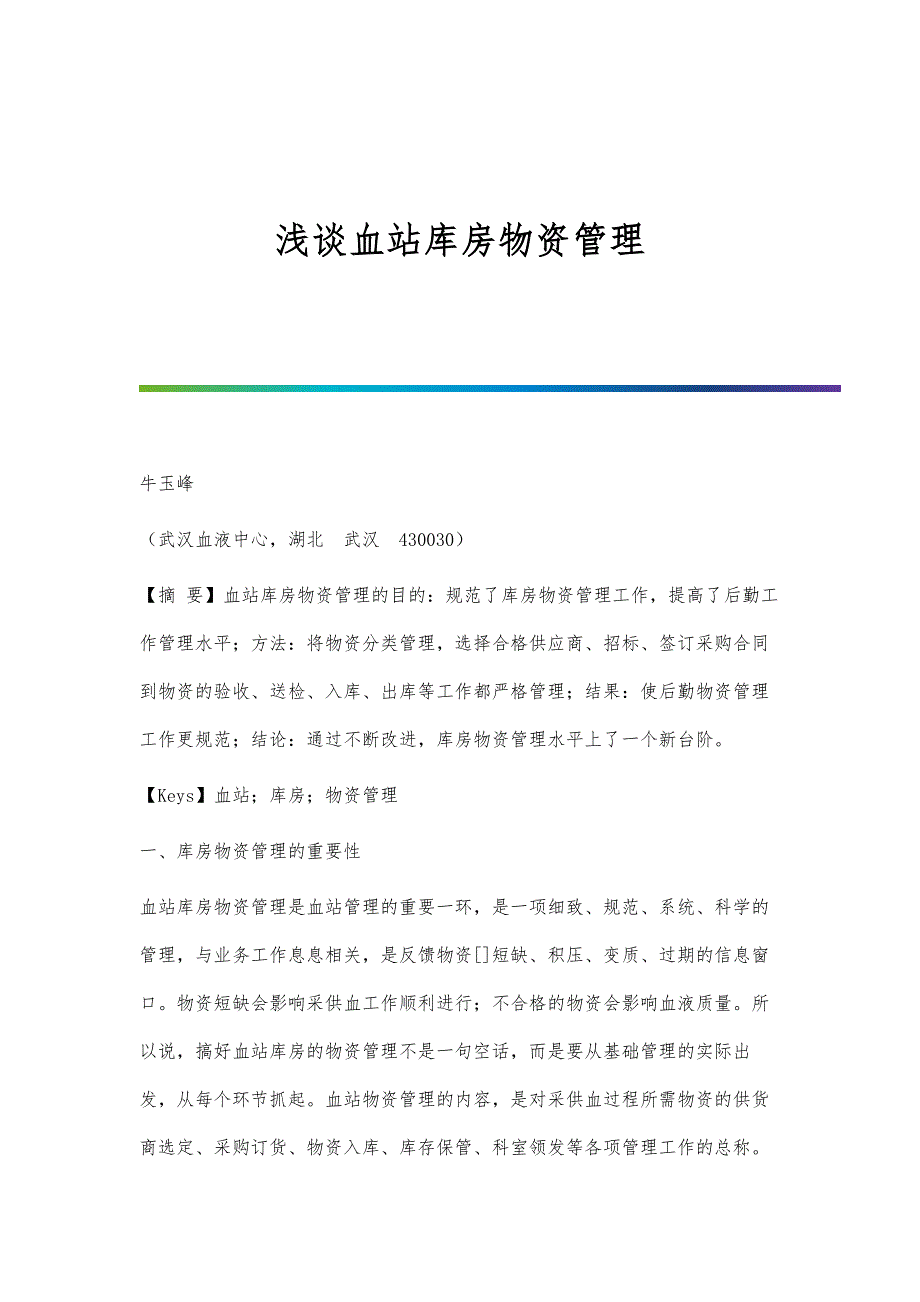 浅谈血站库房物资管理

牛玉峰

（武汉血液中心，湖北　武汉　430030）

【摘 要】血站库房物资管理的目的：规范了库房物资管理工作，提高了后勤工作管理水平；方法：将物资分类管理，选择合格供应商、招标、签订采购合同到物资的验收、送检、入库、出库等工作都严格管理；结果：使后勤物资管理工作更规范；结论：通过不断改进，库房物资管理水平上了一个新台阶。

【Keys】血站；库房；物资管理

一、库房物资管理的重要性

血站库房物资管理是血站管理的重要一环，是一项细致、规范、系统、科学的管理，与业务工作息息相关，是反馈物资[]短缺、积压、变质、过期的信息窗口。物资短缺会影响采供血工作顺利进行；不合格的物资会影响血液质量。所以说，搞好血站库房的物资管理不是一句空话，而是要从基础管理的实际出发，从每个环节抓起。血站物资管理的内容，是对采供血过程所需物资的供货商选定、采购订货、物资入库、库存保管、科室领发等各项管理工作的总称。